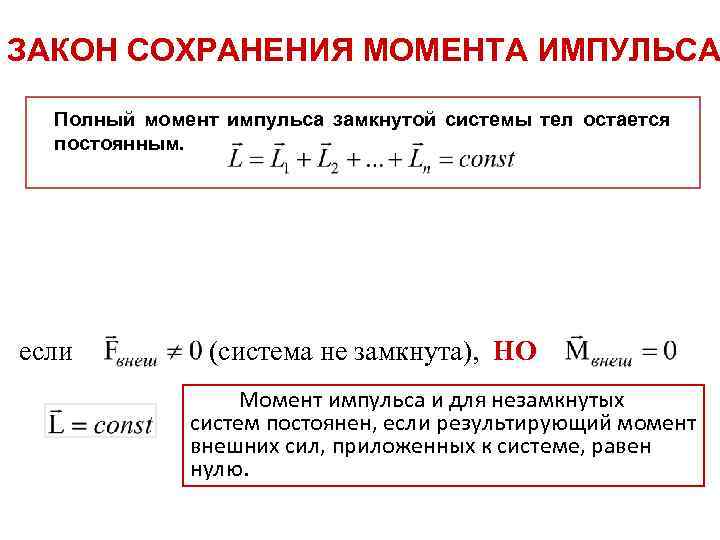 ЗАКОН СОХРАНЕНИЯ МОМЕНТА ИМПУЛЬСА

Полный момент импульса замкнутой системы тел остается постоянным. $\vec{L} = \vec{L}_1 + \vec{L}_2 + ... + \vec{L}_n = const$

если $\vec{F}_{внеш} \neq 0$ (система не замкнута), НО $\vec{M}_{внеш} = 0$

$\vec{L} = const$

Момент импульса и для незамкнутых систем постоянен, если результирующий момент внешних сил, приложенных к системе, равен нулю.